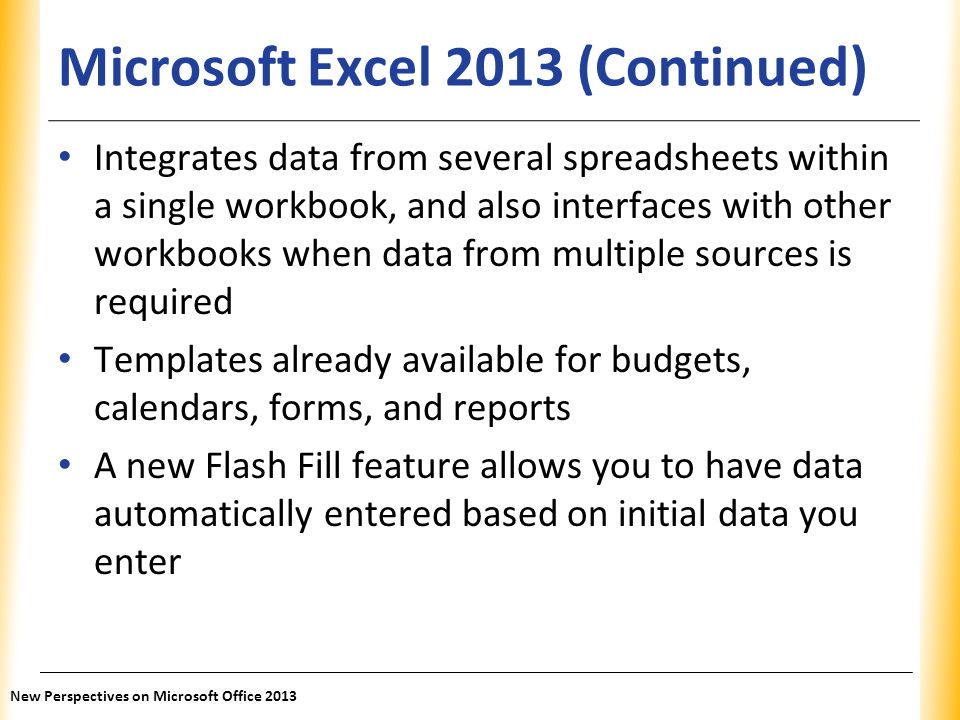 Microsoft Excel 2013 (Continued)

• Integrates data from several spreadsheets within a single workbook, and also interfaces with other workbooks when data from multiple sources is required

• Templates already available for budgets, calendars, forms, and reports

• A new Flash Fill feature allows you to have data automatically entered based on initial data you enter

New Perspectives on Microsoft Office 2013